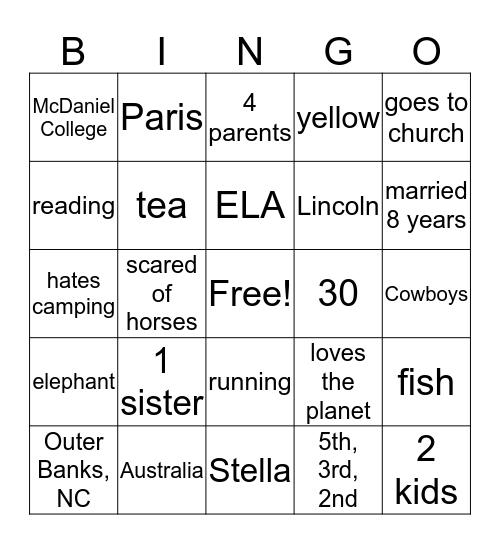 | B | I | N | G | O |
|---|---|---|---|---|
| McDaniel College | Paris | 4 parents | yellow | goes to church |
| reading | tea | ELA | Lincoln | married 8 years |
| hates camping | scared of horses | Free! | 30 | Cowboys |
| elephant | 1 sister | running | loves the planet | fish |
| Outer Banks, NC | Australia | Stella | 5th, 3rd, 2nd | 2 kids |